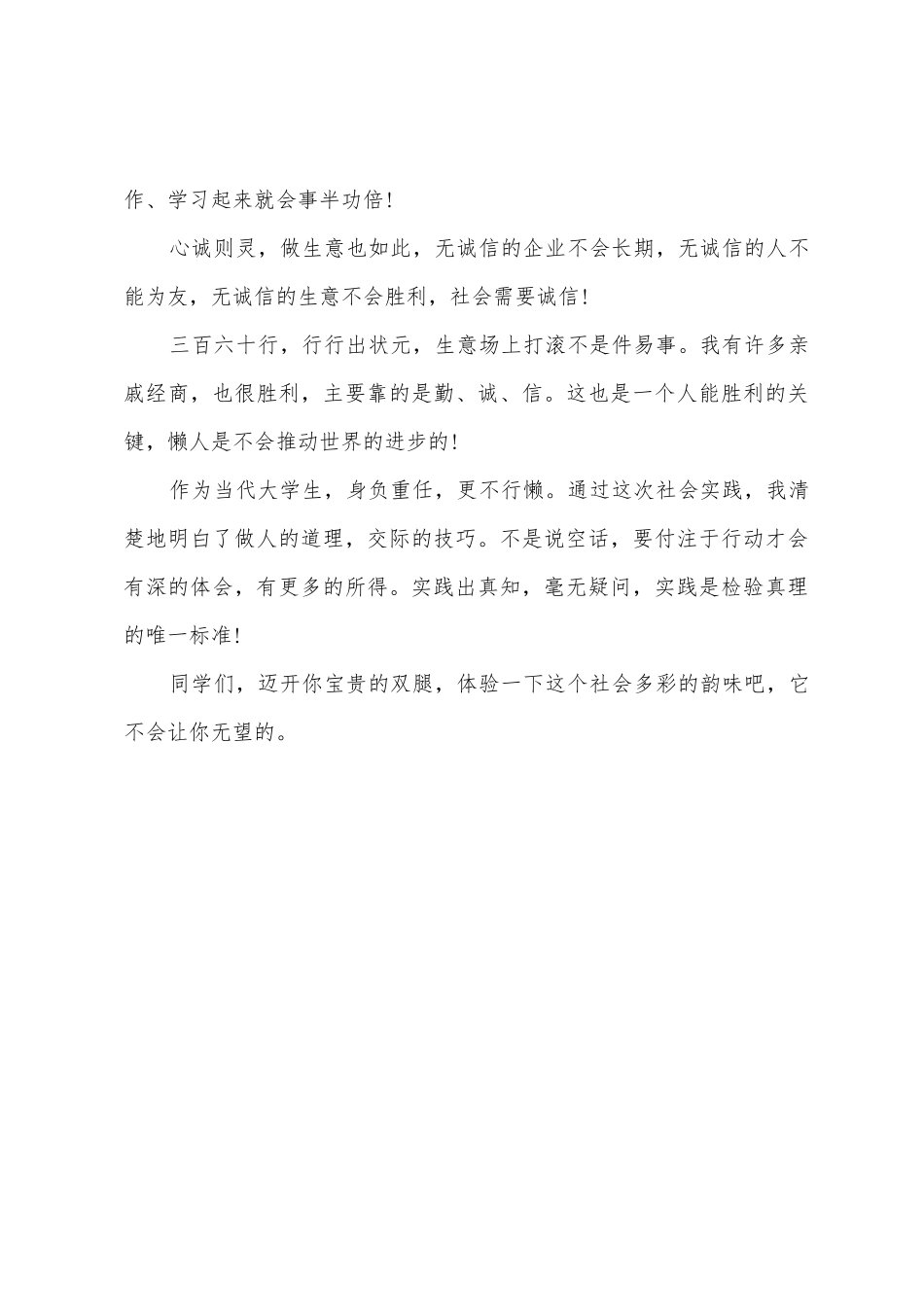 作、学习起来就会事半功倍！

心诚则灵，做生意也如此，无诚信的企业不会长期，无诚信的人不能为友，无诚信的生意不会胜利，社会需要诚信！

三百六十行，行行出状元，生意场上打滚不是件易事。我有许多亲戚经商，也很胜利，主要靠的是勤、诚、信。这也是一个人能胜利的关键，懒人是不会推动世界的进步的！

作为当代大学生，身负重任，更不行懒。通过这次社会实践，我清楚地明白了做人的道理，交际的技巧。不是说空话，要付注于行动才会有深的体会，有更多的所得。实践出真知，毫无疑问，实践是检验真理的唯一标准！

同学们，迈开你宝贵的双腿，体验一下这个社会多彩的韵味吧，它不会让你无望的。